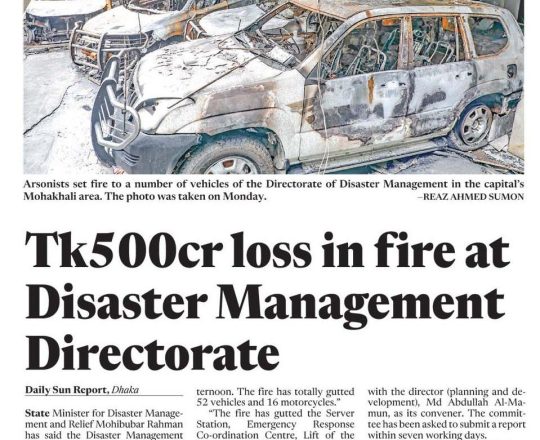 Arsonists set fire to a number of vehicles of the Directorate of Disaster Management in the capital's Mohakhali area. The photo was taken on Monday.
–REAZ AHMED SUMON

Tk500cr loss in fire at Disaster Management Directorate

Daily Sun Report, Dhaka

State Minister for Disaster Management and Relief Mohibubar Rahman has said the Disaster Management

ternoon. The fire has totally gutted 52 vehicles and 16 motorcycles."

"The fire has gutted the Server Station, Emergency Response Co-ordination Centre, Lift of the

with the director (planning and development), Md Abdullah Al-Mamun, as its convener. The committee has been asked to submit a report within seven working days.